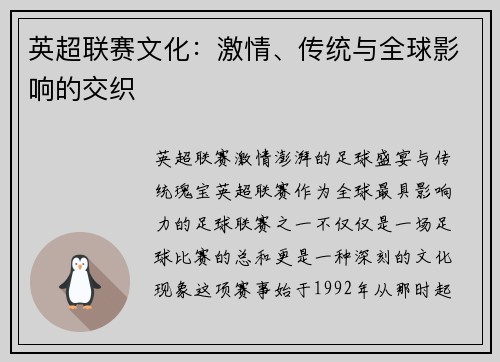 英超联赛文化：激情、传统与全球影响的交织

英超联赛激情澎湃的足球盛宴与传统瑰宝英超联赛作为全球最具影响力的足球联赛之一不仅仅是一场足球比赛的总和更是一种深刻的文化现象这项赛事始于1992年从那时起